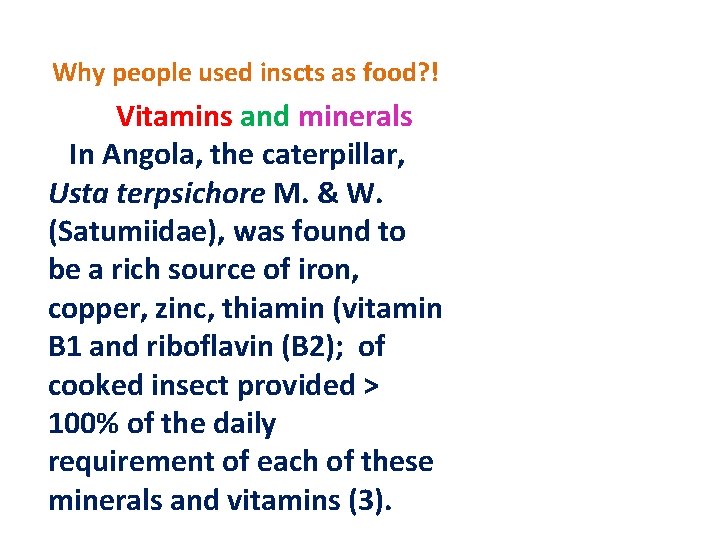 Why people used inscts as food?!

Vitamins and minerals

In Angola, the caterpillar, Usta terpsichore M. & W. (Satumiidae), was found to be a rich source of iron, copper, zinc, thiamin (vitamin B1 and riboflavin (B2); of cooked insect provided > 100% of the daily requirement of each of these minerals and vitamins (3).